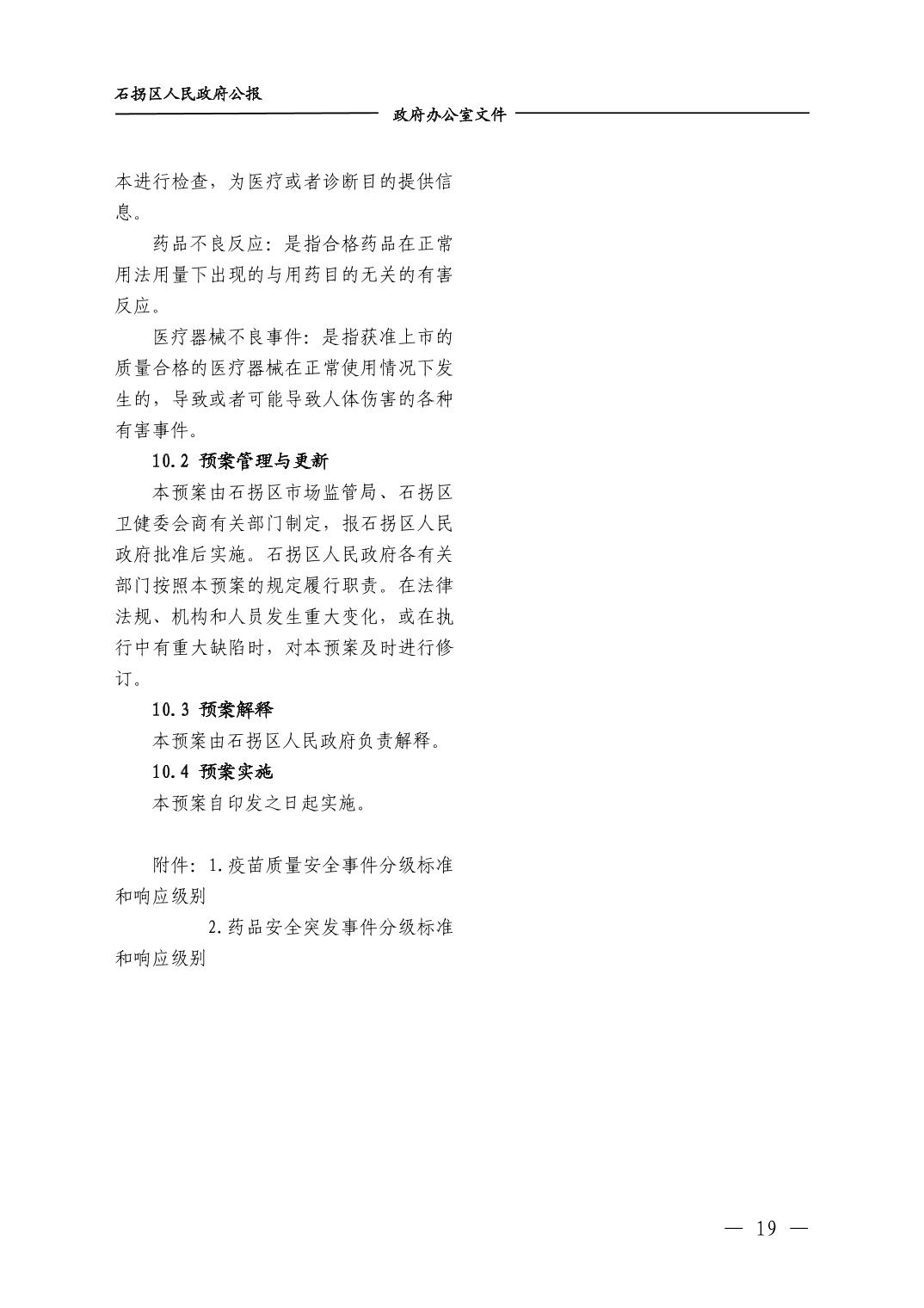 石拐区人民政府公报

政府办公室文件

本进行检查，为医疗或者诊断目的提供信息。

药品不良反应：是指合格药品在正常用法用量下出现的与用药目的无关的有害反应。

医疗器械不良事件：是指获准上市的质量合格的医疗器械在正常使用情况下发生的，导致或者可能导致人体伤害的各种有害事件。

10.2 预案管理与更新

本预案由石拐区市场监管局、石拐区卫健委会商有关部门制定，报石拐区人民政府批准后实施。石拐区人民政府各有关部门按照本预案的规定履行职责。在法律法规、机构和人员发生重大变化，或在执行中有重大缺陷时，对本预案及时进行修订。

10.3 预案解释

本预案由石拐区人民政府负责解释。

10.4 预案实施

本预案自印发之日起实施。

附件：1.疫苗质量安全事件分级标准和响应级别

2.药品安全突发事件分级标准和响应级别

— 19 —